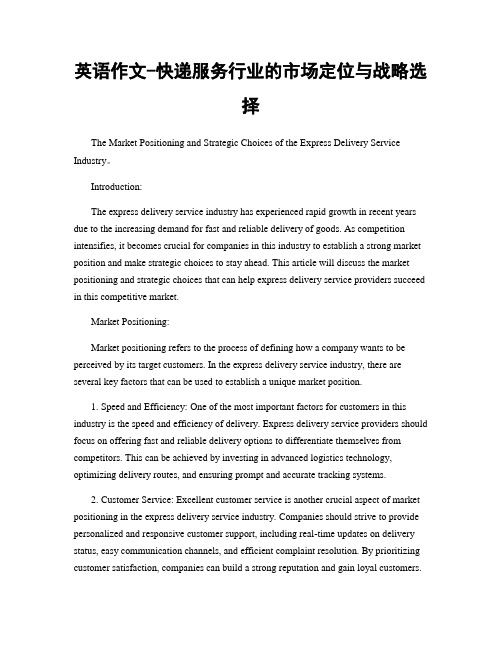 英语作文-快递服务行业的市场定位与战略选择

The Market Positioning and Strategic Choices of the Express Delivery Service Industry。

Introduction:

The express delivery service industry has experienced rapid growth in recent years due to the increasing demand for fast and reliable delivery of goods. As competition intensifies, it becomes crucial for companies in this industry to establish a strong market position and make strategic choices to stay ahead. This article will discuss the market positioning and strategic choices that can help express delivery service providers succeed in this competitive market.

Market Positioning:

Market positioning refers to the process of defining how a company wants to be perceived by its target customers. In the express delivery service industry, there are several key factors that can be used to establish a unique market position.

1. Speed and Efficiency: One of the most important factors for customers in this industry is the speed and efficiency of delivery. Express delivery service providers should focus on offering fast and reliable delivery options to differentiate themselves from competitors. This can be achieved by investing in advanced logistics technology, optimizing delivery routes, and ensuring prompt and accurate tracking systems.

2. Customer Service: Excellent customer service is another crucial aspect of market positioning in the express delivery service industry. Companies should strive to provide personalized and responsive customer support, including real-time updates on delivery status, easy communication channels, and efficient complaint resolution. By prioritizing customer satisfaction, companies can build a strong reputation and gain loyal customers.